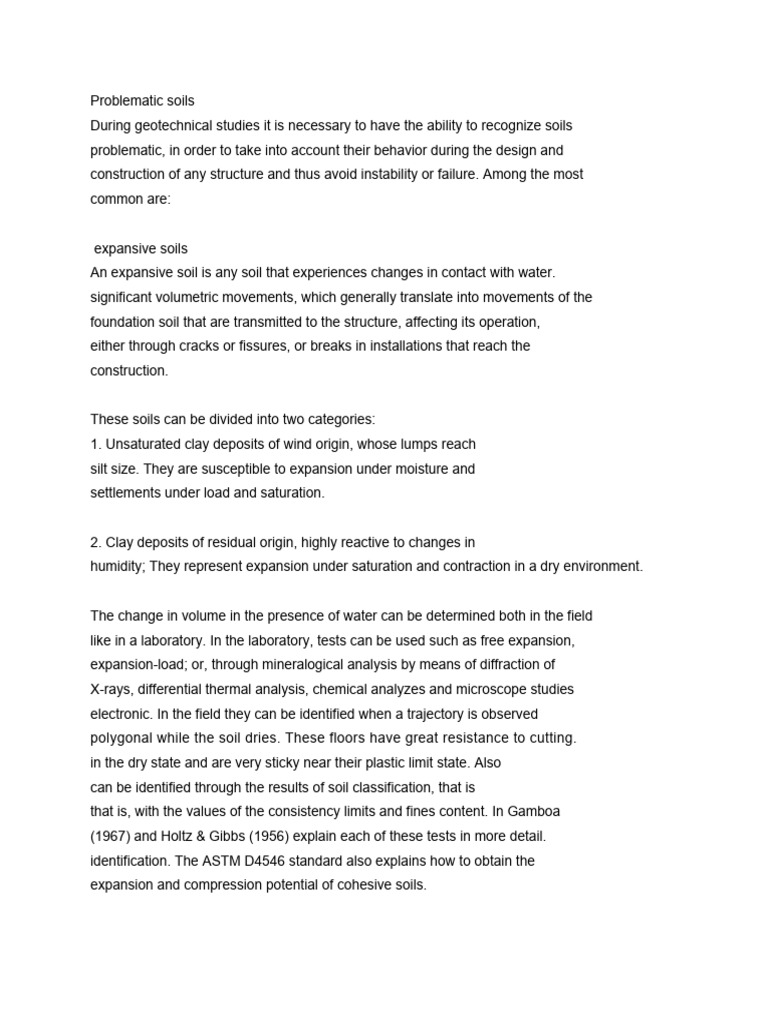 Problematic soils
During geotechnical studies it is necessary to have the ability to recognize soils problematic, in order to take into account their behavior during the design and construction of any structure and thus avoid instability or failure. Among the most common are:

expansive soils
An expansive soil is any soil that experiences changes in contact with water. significant volumetric movements, which generally translate into movements of the foundation soil that are transmitted to the structure, affecting its operation, either through cracks or fissures, or breaks in installations that reach the construction.

These soils can be divided into two categories:
1. Unsaturated clay deposits of wind origin, whose lumps reach silt size. They are susceptible to expansion under moisture and settlements under load and saturation.

2. Clay deposits of residual origin, highly reactive to changes in humidity; They represent expansion under saturation and contraction in a dry environment.

The change in volume in the presence of water can be determined both in the field like in a laboratory. In the laboratory, tests can be used such as free expansion, expansion-load; or, through mineralogical analysis by means of diffraction of X-rays, differential thermal analysis, chemical analyzes and microscope studies electronic. In the field they can be identified when a trajectory is observed polygonal while the soil dries. These floors have great resistance to cutting. in the dry state and are very sticky near their plastic limit state. Also can be identified through the results of soil classification, that is that is, with the values of the consistency limits and fines content. In Gamboa (1967) and Holtz & Gibbs (1956) explain each of these tests in more detail. identification. The ASTM D4546 standard also explains how to obtain the expansion and compression potential of cohesive soils.